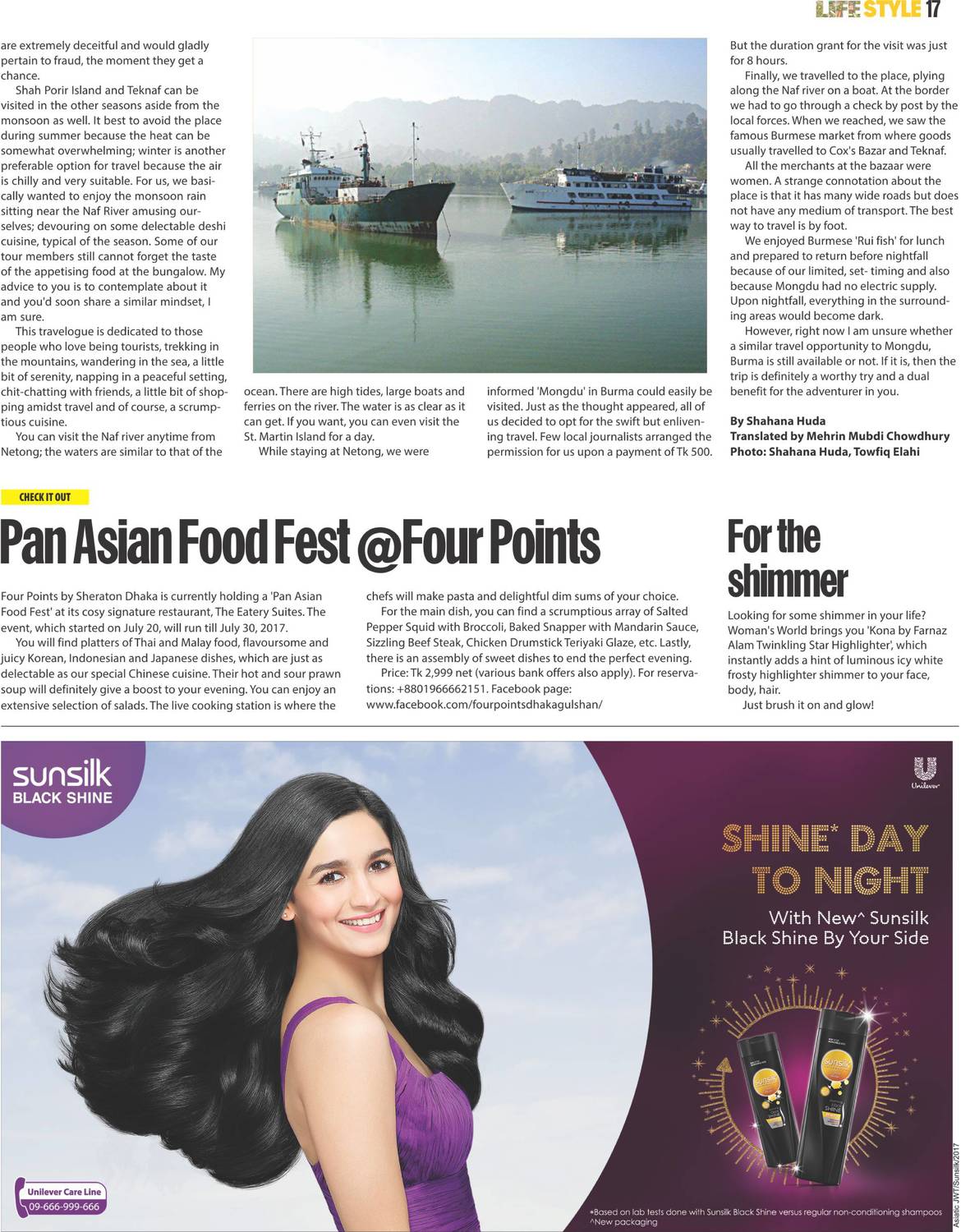 LIFE STYLE 17

are extremely deceitful and would gladly pertain to fraud, the moment they get a chance.

Shah Porir Island and Teknaf can be visited in the other seasons aside from the monsoon as well. It best to avoid the place during summer because the heat can be somewhat overwhelming; winter is another preferable option for travel because the air is chilly and very suitable. For us, we basically wanted to enjoy the monsoon rain sitting near the Naf River amusing ourselves; devouring on some delectable deshi cuisine, typical of the season. Some of our tour members still cannot forget the taste of the appetising food at the bungalow. My advice to you is to contemplate about it and you'd soon share a similar mindset, I am sure.

This travelogue is dedicated to those people who love being tourists, trekking in the mountains, wandering in the sea, a little bit of serenity, napping in a peaceful setting, chit-chatting with friends, a little bit of shopping amidst travel and of course, a scrumptious cuisine.

You can visit the Naf river anytime from Netong; the waters are similar to that of the ocean. There are high tides, large boats and ferries on the river. The water is as clear as it can get. If you want, you can even visit the St. Martin Island for a day.

While staying at Netong, we were informed 'Mongdu' in Burma could easily be visited. Just as the thought appeared, all of us decided to opt for the swift but enlivening travel. Few local journalists arranged the permission for us upon a payment of Tk 500. But the duration grant for the visit was just for 8 hours.

Finally, we travelled to the place, plying along the Naf river on a boat. At the border we had to go through a check by post by the local forces. When we reached, we saw the famous Burmese market from where goods usually travelled to Cox's Bazar and Teknaf.

All the merchants at the bazaar were women. A strange connotation about the place is that it has many wide roads but does not have any medium of transport. The best way to travel is by foot.

We enjoyed Burmese 'Rui fish' for lunch and prepared to return before nightfall because of our limited, set- timing and also because Mongdu had no electric supply. Upon nightfall, everything in the surrounding areas would become dark.

However, right now I am unsure whether a similar travel opportunity to Mongdu, Burma is still available or not. If it is, then the trip is definitely a worthy try and a dual benefit for the adventurer in you.

By Shahana Huda
Translated by Mehrin Mubdi Chowdhury
Photo: Shahana Huda, Towfiq Elahi

CHECK IT OUT

Pan Asian Food Fest @Four Points

Four Points by Sheraton Dhaka is currently holding a 'Pan Asian Food Fest' at its cosy signature restaurant, The Eatery Suites. The event, which started on July 20, will run till July 30, 2017.

You will find platters of Thai and Malay food, flavoursome and juicy Korean, Indonesian and Japanese dishes, which are just as delectable as our special Chinese cuisine. Their hot and sour prawn soup will definitely give a boost to your evening. You can enjoy an extensive selection of salads. The live cooking station is where the chefs will make pasta and delightful dim sums of your choice.

For the main dish, you can find a scrumptious array of Salted Pepper Squid with Broccoli, Baked Snapper with Mandarin Sauce, Sizzling Beef Steak, Chicken Drumstick Teriyaki Glaze, etc. Lastly, there is an assembly of sweet dishes to end the perfect evening.

Price: Tk 2,999 net (various bank offers also apply). For reservations: +8801966662151. Facebook page: www.facebook.com/fourpointsdhakagulshan/

For the shimmer

Looking for some shimmer in your life? Woman's World brings you 'Kona by Farnaz Alam Twinkling Star Highlighter', which instantly adds a hint of luminous icy white frosty highlighter shimmer to your face, body, hair.

Just brush it on and glow!

sunsilk
BLACK SHINE

Unilever

SHINE* DAY TO NIGHT
With New^ Sunsilk Black Shine By Your Side

Unilever Care Line
09-666-999-666

*Based on lab tests done with Sunsilk Black Shine versus regular non-conditioning shampoos
^New packaging

Asiatic JWT/Sunsilk/2017